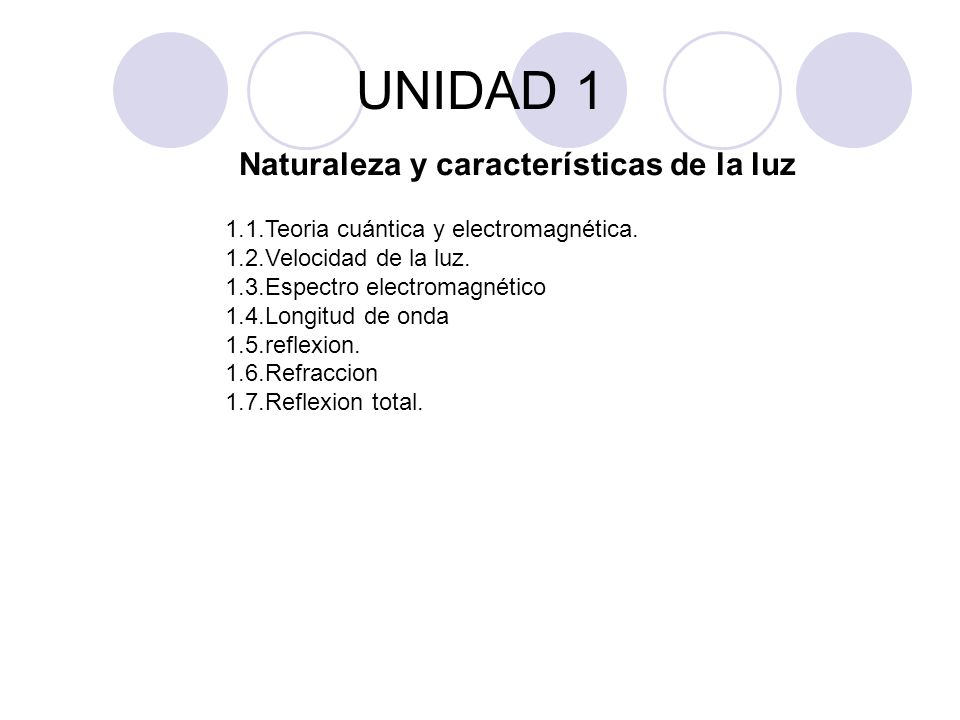 UNIDAD 1

Naturaleza y características de la luz

1.1.Teoria cuántica y electromagnética.
1.2.Velocidad de la luz.
1.3.Espectro electromagnético
1.4.Longitud de onda
1.5.reflexion.
1.6.Refraccion
1.7.Reflexion total.